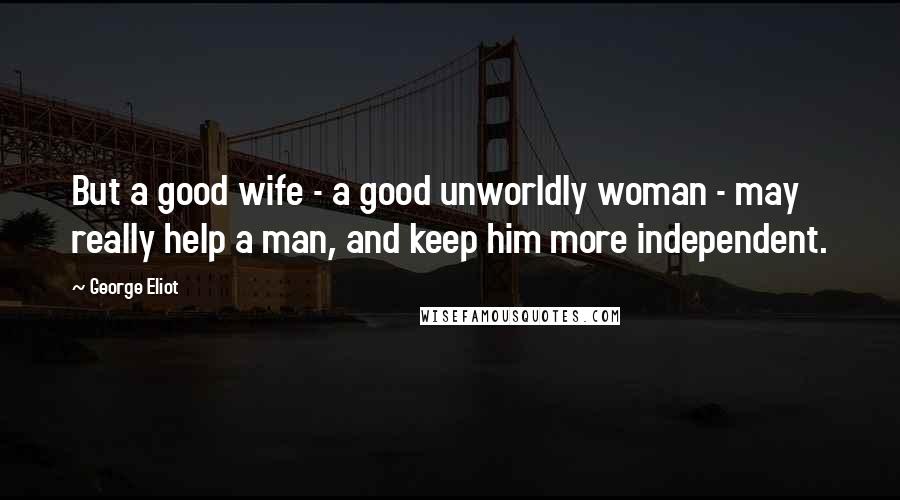 But a good wife - a good unworldly woman - may really help a man, and keep him more independent.

~ George Eliot

WISEFAMOUSQUOTES.COM